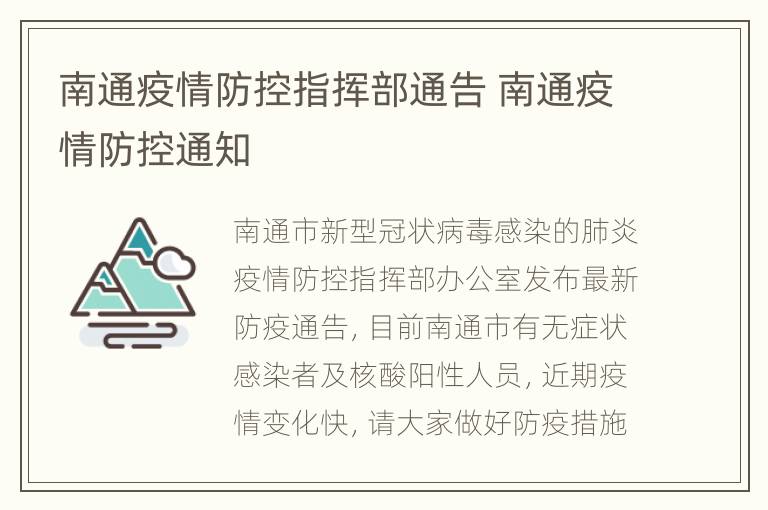 南通疫情防控指挥部通告 南通疫情防控通知

南通市新型冠状病毒感染的肺炎疫情防控指挥部办公室发布最新防疫通告，目前南通市有无症状感染者及核酸阳性人员，近期疫情变化快，请大家做好防疫措施